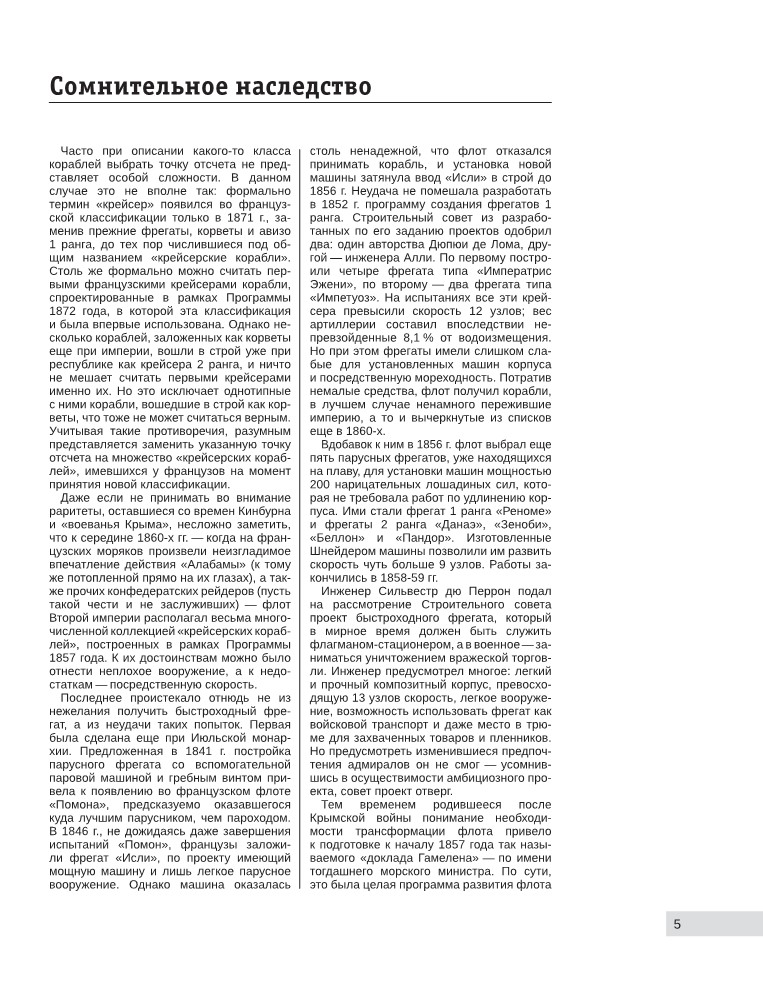 Сомнительное наследство

Часто при описании какого-то класса кораблей выбрать точку отсчета не представляет особой сложности. В данном случае это не вполне так: формально термин «крейсер» появился во французской классификации только в 1871 г., заменив прежние фрегаты, корветы и авизо 1 ранга, до тех пор числившиеся под общим названием «крейсерские корабли». Столь же формально можно считать первыми французскими крейсерами корабли, спроектированные в рамках Программы 1872 года, в которой эта классификация и была впервые использована. Однако несколько кораблей, заложенных как корветы еще при империи, вошли в строй уже при республике как крейсера 2 ранга, и ничто не мешает считать первыми крейсерами именно их. Но это исключает однотипные с ними корабли, вошедшие в строй как корветы, что тоже не может считаться верным. Учитывая такие противоречия, разумным представляется заменить указанную точку отсчета на множество «крейсерских кораблей», имевшихся у французов на момент принятия новой классификации.

Даже если не принимать во внимание раритеты, оставшиеся со времен Кинбурна и «воеванья Крыма», несложно заметить, что к середине 1860-х гг. — когда на французских моряков произвели неизгладимое впечатление действия «Алабамы» (к тому же потопленной прямо на их глазах), а также прочих конфедератских рейдеров (пусть такой чести и не заслуживших) — флот Второй империи располагал весьма многочисленной коллекцией «крейсерских кораблей», построенных в рамках Программы 1857 года. К их достоинствам можно было отнести неплохое вооружение, а к недостаткам — посредственную скорость.

Последнее проистекало отнюдь не из нежелания получить быстроходный фрегат, а из неудачи таких попыток. Первая была сделана еще при Июльской монархии. Предложенная в 1841 г. постройка парусного фрегата со вспомогательной паровой машиной и гребным винтом привела к появлению во французском флоте «Помона», предсказуемо оказавшегося куда лучшим парусником, чем пароходом. В 1846 г., не дожидаясь даже завершения испытаний «Помон», французы заложили фрегат «Исли», по проекту имеющий мощную машину и лишь легкое парусное вооружение. Однако машина оказалась столь ненадежной, что флот отказался принимать корабль, и установка новой машины затянула ввод «Исли» в строй до 1856 г. Неудача не помешала разработать в 1852 г. программу создания фрегатов 1 ранга. Строительный совет из разработанных по его заданию проектов одобрил два: один авторства Дюпюи де Лома, другой — инженера Алли. По первому построили четыре фрегата типа «Императрис Эжени», по второму — два фрегата типа «Импетуоз». На испытаниях все эти крейсера превысили скорость 12 узлов; вес артиллерии составил впоследствии непревзойденные 8,1 % от водоизмещения. Но при этом фрегаты имели слишком слабые для установленных машин корпуса и посредственную мореходность. Потратив немалые средства, флот получил корабли, в лучшем случае ненамного пережившие империю, а то и вычеркнутые из списков еще в 1860-х.

Вдобавок к ним в 1856 г. флот выбрал еще пять парусных фрегатов, уже находящихся на плаву, для установки машин мощностью 200 нарицательных лошадиных сил, которая не требовала работ по удлинению корпуса. Ими стали фрегат 1 ранга «Реноме» и фрегаты 2 ранга «Данаэ», «Зеноби», «Беллон» и «Пандор». Изготовленные Шнейдером машины позволили им развить скорость чуть больше 9 узлов. Работы закончились в 1858-59 гг.

Инженер Сильвестр дю Перрон подал на рассмотрение Строительного совета проект быстроходного фрегата, который в мирное время должен быть служить флагманом-стационером, а в военное — заниматься уничтожением вражеской торговли. Инженер предусмотрел многое: легкий и прочный композитный корпус, превосходящую 13 узлов скорость, легкое вооружение, возможность использовать фрегат как войсковой транспорт и даже место в трюме для захваченных товаров и пленников. Но предусмотреть изменившиеся предпочтения адмиралов он не смог — усомнившись в осуществимости амбициозного проекта, совет проект отверг.

Тем временем родившееся после Крымской войны понимание необходимости трансформации флота привело к подготовке к началу 1857 года так называемого «доклада Гамелена» — по имени тогдашнего морского министра. По сути, это была целая программа развития флота

5